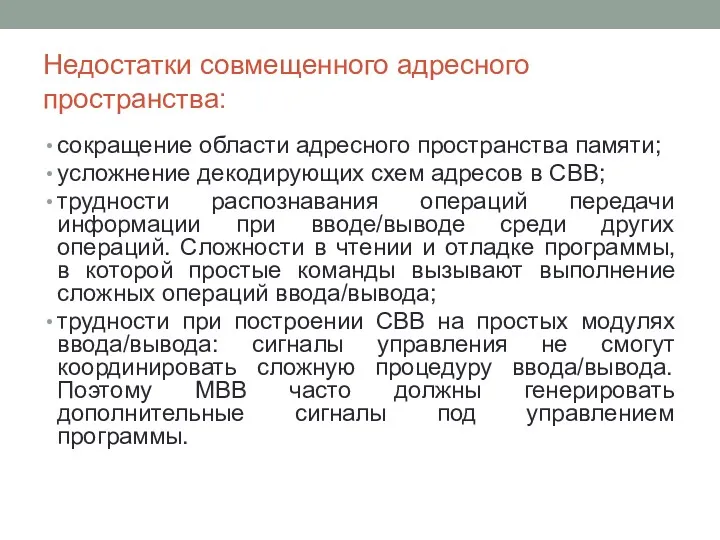 Недостатки совмещенного адресного пространства:

• сокращение области адресного пространства памяти;
• усложнение декодирующих схем адресов в СВВ;
• трудности распознавания операций передачи информации при вводе/выводе среди других операций. Сложности в чтении и отладке программы, в которой простые команды вызывают выполнение сложных операций ввода/вывода;
• трудности при построении СВВ на простых модулях ввода/вывода: сигналы управления не смогут координировать сложную процедуру ввода/вывода. Поэтому МВВ часто должны генерировать дополнительные сигналы под управлением программы.